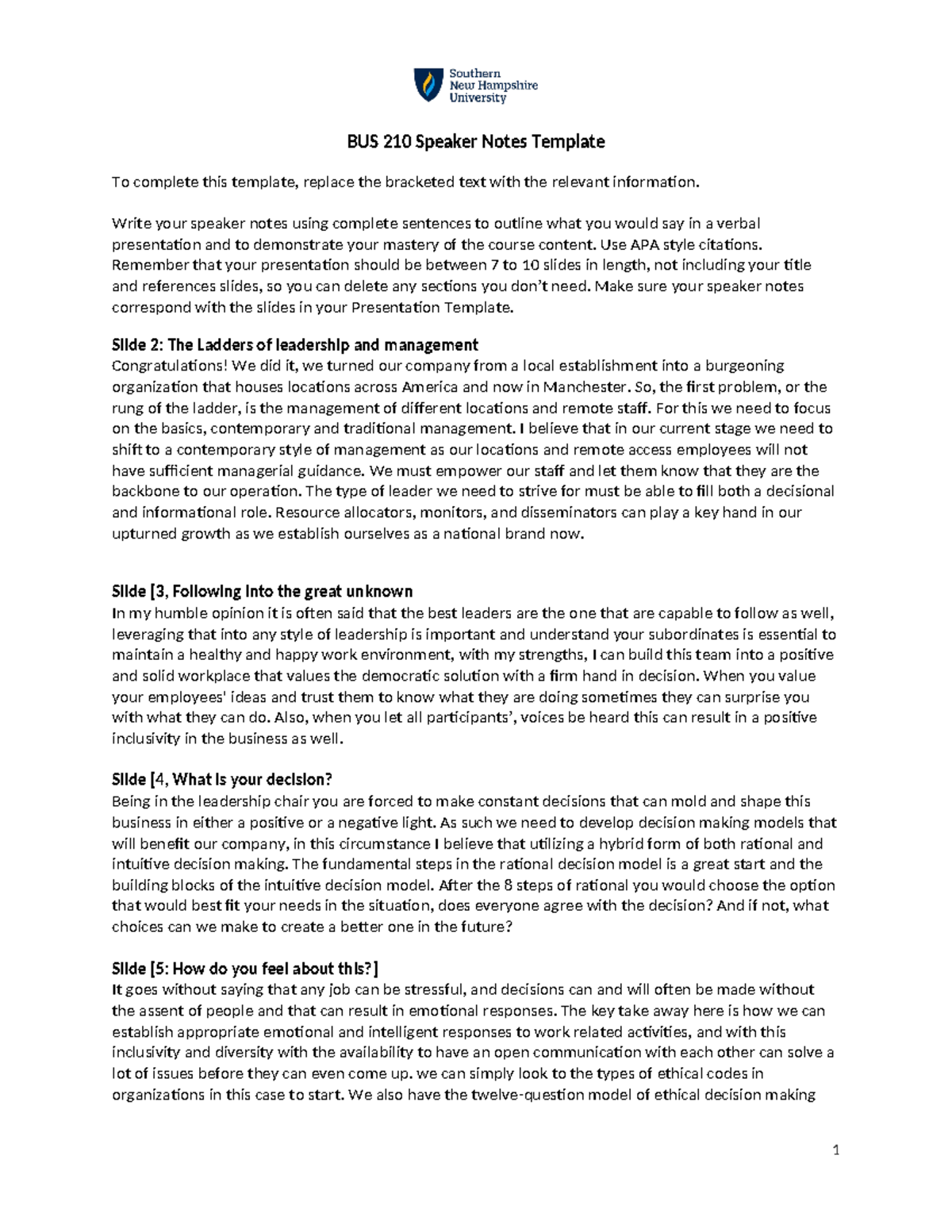 Southern
New Hampshire
University

BUS 210 Speaker Notes Template

To complete this template, replace the bracketed text with the relevant information.

Write your speaker notes using complete sentences to outline what you would say in a verbal presentation and to demonstrate your mastery of the course content. Use APA style citations. Remember that your presentation should be between 7 to 10 slides in length, not including your title and references slides, so you can delete any sections you don't need. Make sure your speaker notes correspond with the slides in your Presentation Template.

Slide 2: The Ladders of leadership and management
Congratulations! We did it, we turned our company from a local establishment into a burgeoning organization that houses locations across America and now in Manchester. So, the first problem, or the rung of the ladder, is the management of different locations and remote staff. For this we need to focus on the basics, contemporary and traditional management. I believe that in our current stage we need to shift to a contemporary style of management as our locations and remote access employees will not have sufficient managerial guidance. We must empower our staff and let them know that they are the backbone to our operation. The type of leader we need to strive for must be able to fill both a decisional and informational role. Resource allocators, monitors, and disseminators can play a key hand in our upturned growth as we establish ourselves as a national brand now.

Slide [3, Following into the great unknown
In my humble opinion it is often said that the best leaders are the one that are capable to follow as well, leveraging that into any style of leadership is important and understand your subordinates is essential to maintain a healthy and happy work environment, with my strengths, I can build this team into a positive and solid workplace that values the democratic solution with a firm hand in decision. When you value your employees' ideas and trust them to know what they are doing sometimes they can surprise you with what they can do. Also, when you let all participants', voices be heard this can result in a positive inclusivity in the business as well.

Slide [4, What is your decision?
Being in the leadership chair you are forced to make constant decisions that can mold and shape this business in either a positive or a negative light. As such we need to develop decision making models that will benefit our company, in this circumstance I believe that utilizing a hybrid form of both rational and intuitive decision making. The fundamental steps in the rational decision model is a great start and the building blocks of the intuitive decision model. After the 8 steps of rational you would choose the option that would best fit your needs in the situation, does everyone agree with the decision? And if not, what choices can we make to create a better one in the future?

Slide [5: How do you feel about this?]
It goes without saying that any job can be stressful, and decisions can and will often be made without the assent of people and that can result in emotional responses. The key take away here is how we can establish appropriate emotional and intelligent responses to work related activities, and with this inclusivity and diversity with the availability to have an open communication with each other can solve a lot of issues before they can even come up. we can simply look to the types of ethical codes in organizations in this case to start. We also have the twelve-question model of ethical decision making

1